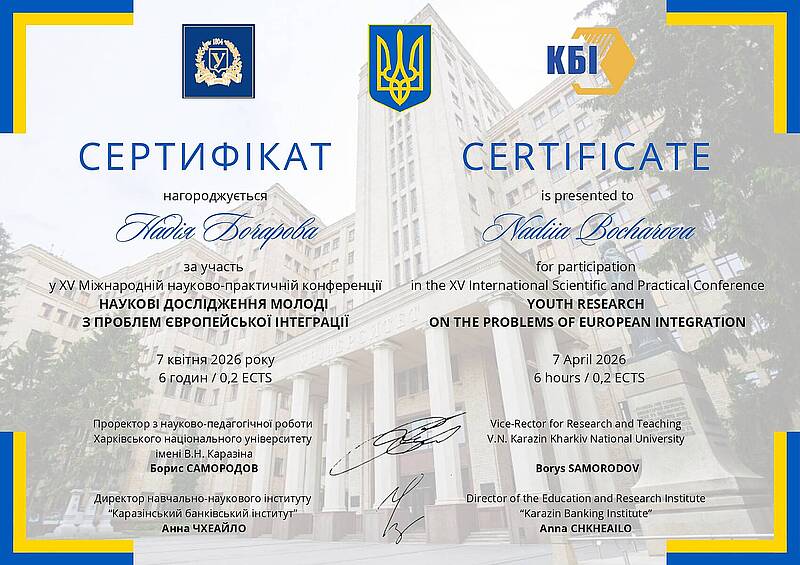 КБІ

СЕРТИФІКАТ

нагороджується

Надія Бочарова

за участь
у XV Міжнародній науково-практичній конференції
НАУКОВІ ДОСЛІДЖЕННЯ МОЛОДІ
З ПРОБЛЕМ ЄВРОПЕЙСЬКОЇ ІНТЕГРАЦІЇ

7 квітня 2026 року
6 годин / 0,2 ECTS

Проректор з науково-педагогічної роботи
Харківського національного університету
імені В.Н. Каразіна
Борис САМОРОДОВ

Директор навчально-наукового інституту
"Каразінський банківський інститут"
Анна ЧХЕАЙЛО

CERTIFICATE

is presented to

Nadiia Bocharova

for participation
in the XV International Scientific and Practical Conference
YOUTH RESEARCH
ON THE PROBLEMS OF EUROPEAN INTEGRATION

7 April 2026
6 hours / 0,2 ECTS

Vice-Rector for Research and Teaching
V.N. Karazin Kharkiv National University
Borys SAMORODOV

Director of the Education and Research Institute
"Karazin Banking Institute"
Anna CHKHEAILO